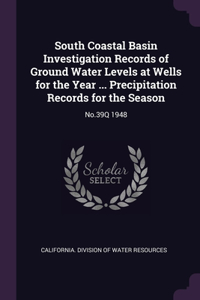 South Coastal Basin Investigation Records of Ground Water Levels at Wells for the Year ... Precipitation Records for the Season

No.39Q 1948

Scholar SELECT

CALIFORNIA. DIVISION OF WATER RESOURCES